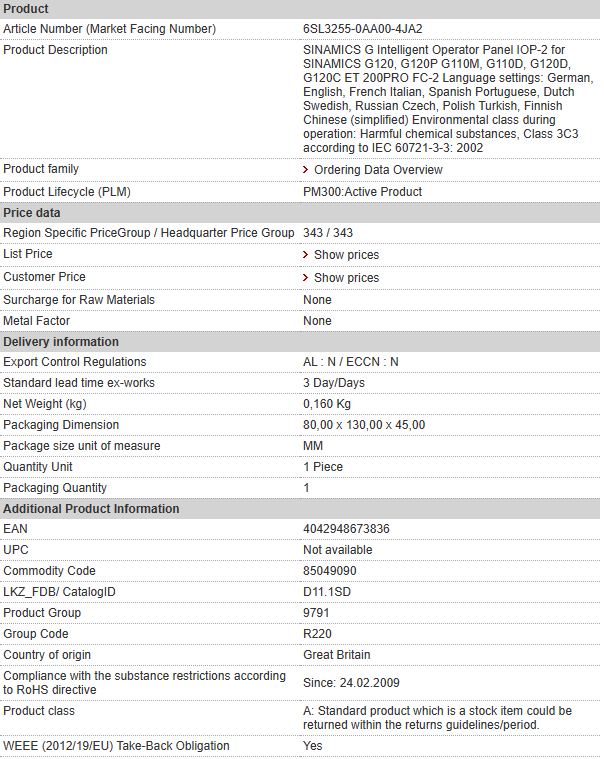 | Product | |
|---|---|
| Article Number (Market Facing Number) | 6SL3255-0AA00-4JA2 |
| Product Description | SINAMICS G Intelligent Operator Panel IOP-2 for SINAMICS G120, G120P G110M, G110D, G120D, G120C ET 200PRO FC-2 Language settings: German, English, French Italian, Spanish Portuguese, Dutch Swedish, Russian Czech, Polish Turkish, Finnish Chinese (simplified) Environmental class during operation: Harmful chemical substances, Class 3C3 according to IEC 60721-3-3: 2002 |
| Product family | > Ordering Data Overview |
| Product Lifecycle (PLM) | PM300:Active Product |
| **Price data** | |
| Region Specific PriceGroup / Headquarter Price Group | 343 / 343 |
| List Price | > Show prices |
| Customer Price | > Show prices |
| Surcharge for Raw Materials | None |
| Metal Factor | None |
| **Delivery information** | |
| Export Control Regulations | AL : N / ECCN : N |
| Standard lead time ex-works | 3 Day/Days |
| Net Weight (kg) | 0,160 Kg |
| Packaging Dimension | 80,00 x 130,00 x 45,00 |
| Package size unit of measure | MM |
| Quantity Unit | 1 Piece |
| Packaging Quantity | 1 |
| **Additional Product Information** | |
| EAN | 4042948673836 |
| UPC | Not available |
| Commodity Code | 85049090 |
| LKZ_FDB/ CatalogID | D11.1SD |
| Product Group | 9791 |
| Group Code | R220 |
| Country of origin | Great Britain |
| Compliance with the substance restrictions according to RoHS directive | Since: 24.02.2009 |
| Product class | A: Standard product which is a stock item could be returned within the returns guidelines/period. |
| WEEE (2012/19/EU) Take-Back Obligation | Yes |